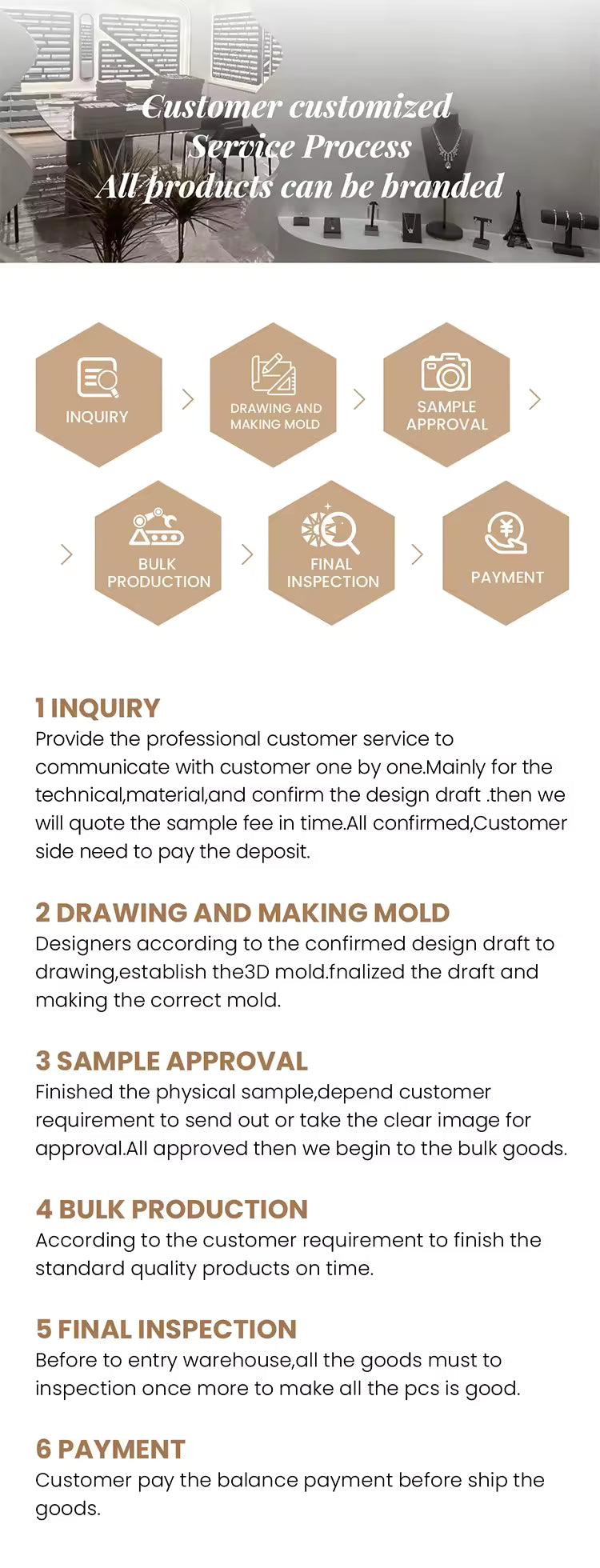 Customer customized
Service Process
All products can be branded

INQUIRY

DRAWING AND MAKING MOLD

SAMPLE APPROVAL

BULK PRODUCTION

FINAL INSPECTION

PAYMENT

1 INQUIRY
Provide the professional customer service to communicate with customer one by one.Mainly for the technical,material,and confirm the design draft .then we will quote the sample fee in time.All confirmed,Customer side need to pay the deposit.

2 DRAWING AND MAKING MOLD
Designers according to the confirmed design draft to drawing,establish the3D mold.fnalized the draft and making the correct mold.

3 SAMPLE APPROVAL
Finished the physical sample,depend customer requirement to send out or take the clear image for approval.All approved then we begin to the bulk goods.

4 BULK PRODUCTION
According to the customer requirement to finish the standard quality products on time.

5 FINAL INSPECTION
Before to entry warehouse,all the goods must to inspection once more to make all the pcs is good.

6 PAYMENT
Customer pay the balance payment before ship the goods.